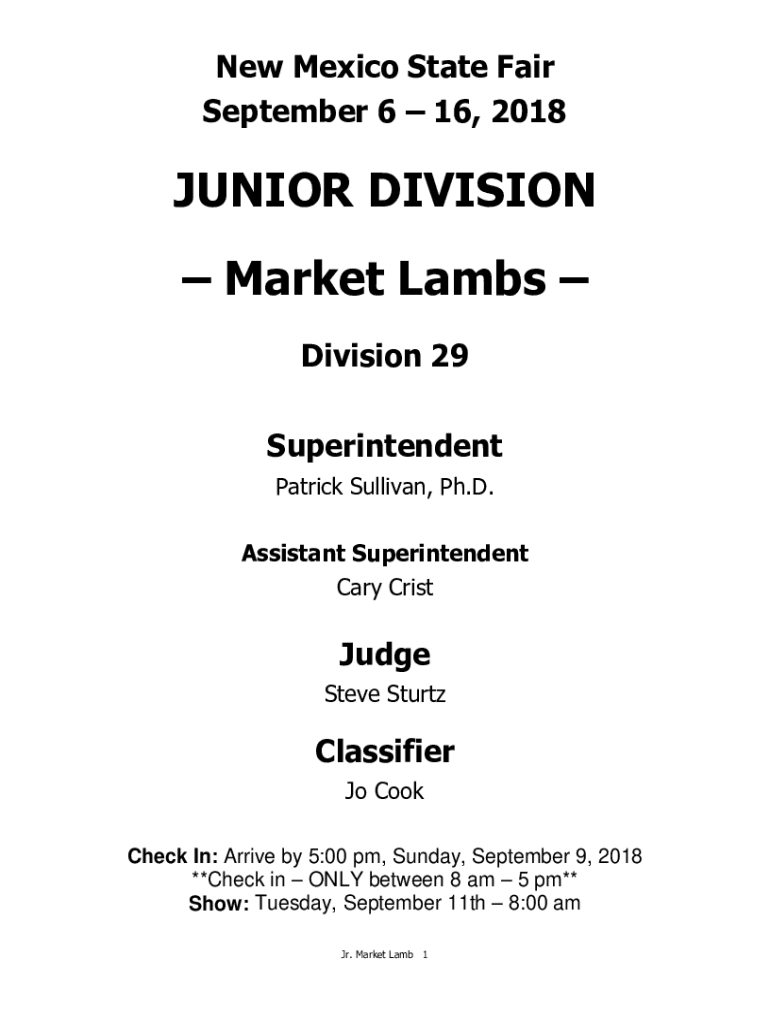 New Mexico State Fair
September 6 – 16, 2018

JUNIOR DIVISION

– Market Lambs –

Division 29

Superintendent
Patrick Sullivan, Ph.D.

Assistant Superintendent
Cary Crist

Judge
Steve Sturtz

Classifier
Jo Cook

Check In: Arrive by 5:00 pm, Sunday, September 9, 2018
**Check in – ONLY between 8 am – 5 pm**
Show: Tuesday, September 11th – 8:00 am

Jr. Market Lamb 1